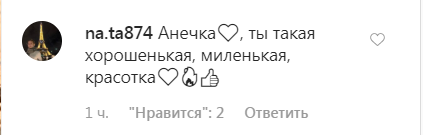 na.ta874 Анечка♡, ты такая хорошенькая, миленькая, красотка♡🔥👍

1 ч. "Нравится": 2 Ответить